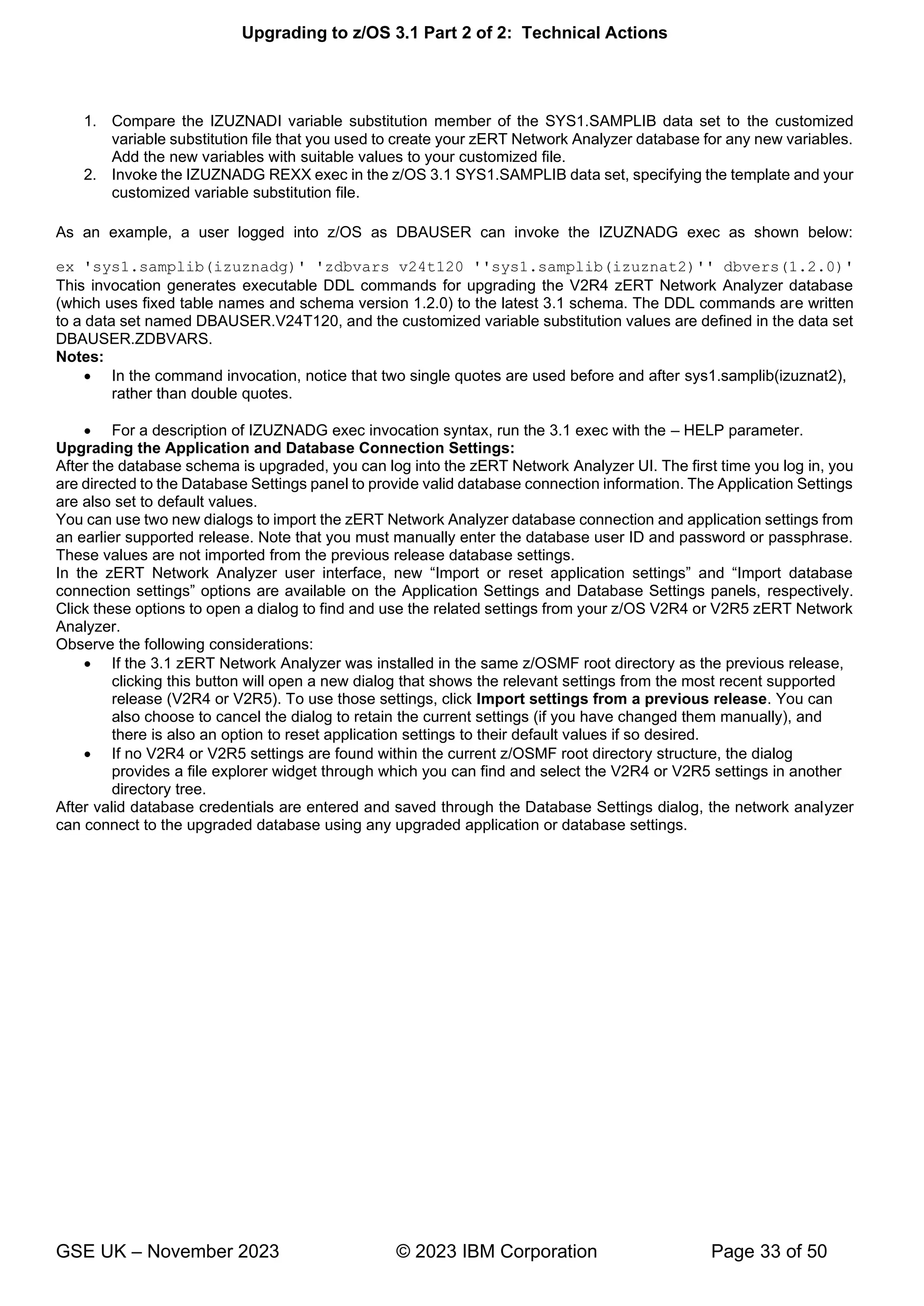 Upgrading to z/OS 3.1 Part 2 of 2: Technical Actions

1. Compare the IZUZNADI variable substitution member of the SYS1.SAMPLIB data set to the customized variable substitution file that you used to create your zERT Network Analyzer database for any new variables. Add the new variables with suitable values to your customized file.
2. Invoke the IZUZNADG REXX exec in the z/OS 3.1 SYS1.SAMPLIB data set, specifying the template and your customized variable substitution file.

As an example, a user logged into z/OS as DBAUSER can invoke the IZUZNADG exec as shown below:

ex 'sys1.samplib(izuznadg)' 'zdbvars v24t120 ''sys1.samplib(izuznat2)'' dbvers(1.2.0)'
This invocation generates executable DDL commands for upgrading the V2R4 zERT Network Analyzer database (which uses fixed table names and schema version 1.2.0) to the latest 3.1 schema. The DDL commands are written to a data set named DBAUSER.V24T120, and the customized variable substitution values are defined in the data set DBAUSER.ZDBVARS.
Notes:
• In the command invocation, notice that two single quotes are used before and after sys1.samplib(izuznat2), rather than double quotes.

• For a description of IZUZNADG exec invocation syntax, run the 3.1 exec with the – HELP parameter.
Upgrading the Application and Database Connection Settings:
After the database schema is upgraded, you can log into the zERT Network Analyzer UI. The first time you log in, you are directed to the Database Settings panel to provide valid database connection information. The Application Settings are also set to default values.
You can use two new dialogs to import the zERT Network Analyzer database connection and application settings from an earlier supported release. Note that you must manually enter the database user ID and password or passphrase. These values are not imported from the previous release database settings.
In the zERT Network Analyzer user interface, new “Import or reset application settings” and “Import database connection settings” options are available on the Application Settings and Database Settings panels, respectively. Click these options to open a dialog to find and use the related settings from your z/OS V2R4 or V2R5 zERT Network Analyzer.
Observe the following considerations:
• If the 3.1 zERT Network Analyzer was installed in the same z/OSMF root directory as the previous release, clicking this button will open a new dialog that shows the relevant settings from the most recent supported release (V2R4 or V2R5). To use those settings, click Import settings from a previous release. You can also choose to cancel the dialog to retain the current settings (if you have changed them manually), and there is also an option to reset application settings to their default values if so desired.
• If no V2R4 or V2R5 settings are found within the current z/OSMF root directory structure, the dialog provides a file explorer widget through which you can find and select the V2R4 or V2R5 settings in another directory tree.
After valid database credentials are entered and saved through the Database Settings dialog, the network analyzer can connect to the upgraded database using any upgraded application or database settings.

GSE UK – November 2023 © 2023 IBM Corporation Page 33 of 50